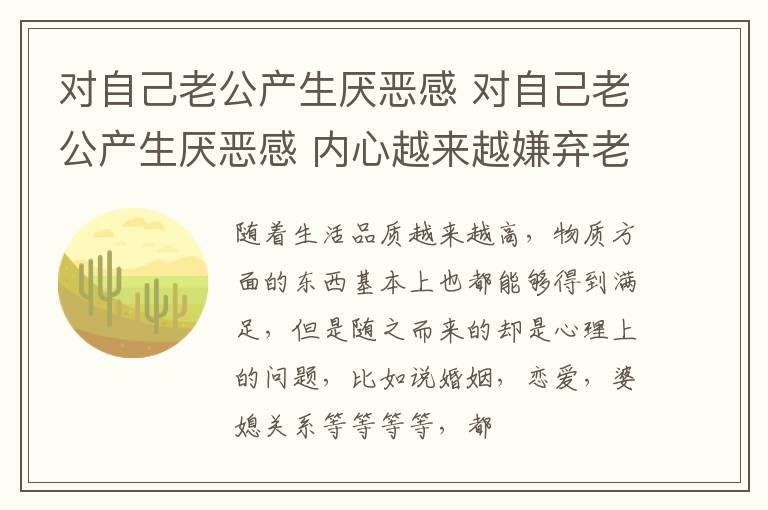 对自己老公产生厌恶感 对自己老公产生厌恶感 内心越来越嫌弃老

随着生活品质越来越高，物质方面的东西基本上也都能够得到满足，但是随之而来的却是心理上的问题，比如说婚姻，恋爱，婆媳关系等等等等，都